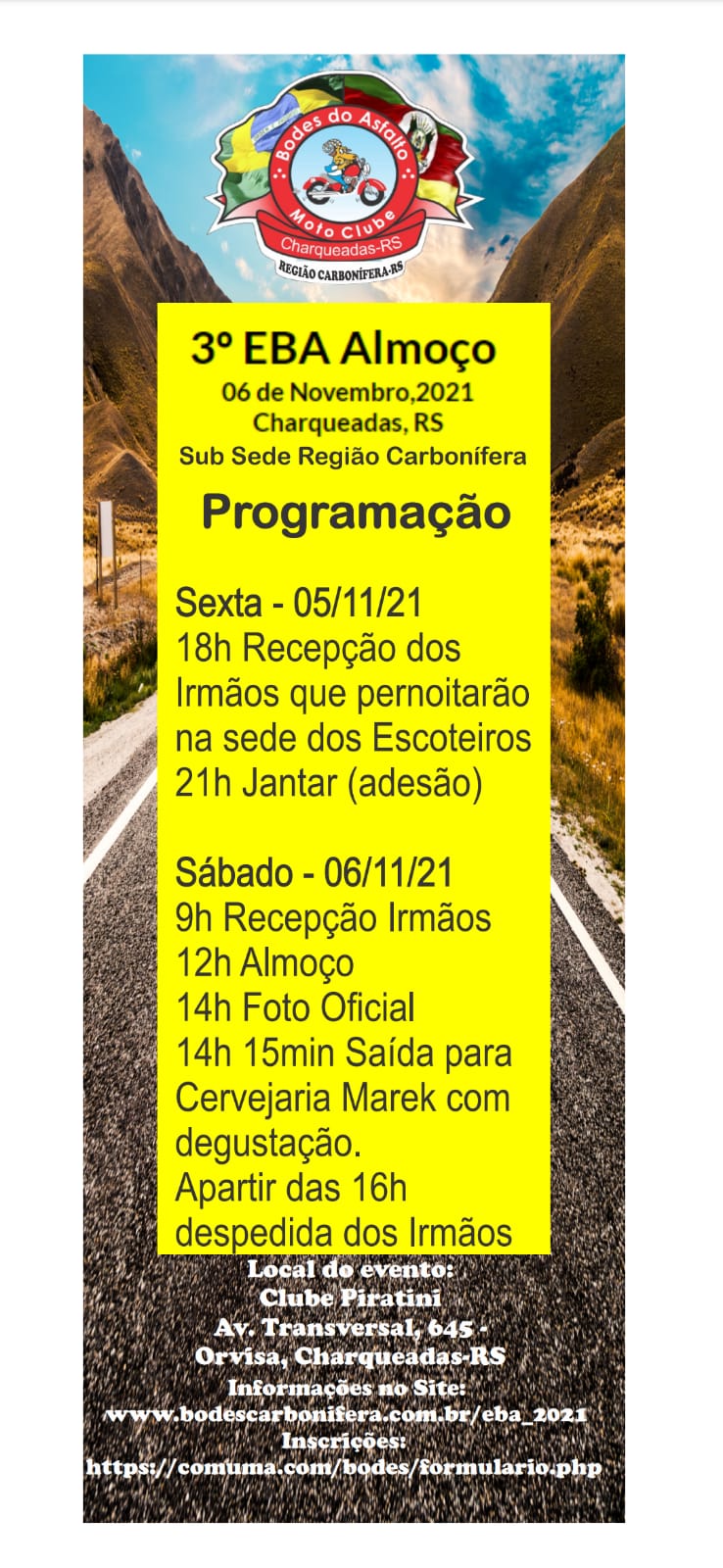 Bodes do Asfalto
Moto Clube
Charqueadas-RS
REGIÃO CARBONÍFERA-RS

3º EBA Almoço
06 de Novembro,2021
Charqueadas, RS
Sub Sede Região Carbonífera

Programação

Sexta - 05/11/21
18h Recepção dos Irmãos que pernoitarão na sede dos Escoteiros
21h Jantar (adesão)

Sábado - 06/11/21
9h Recepção Irmãos
12h Almoço
14h Foto Oficial
14h 15min Saída para Cervejaria Marek com degustação.
Apartir das 16h despedida dos Irmãos

Local do evento:
Clube Piratini
Av. Transversal, 645 - Orvisa, Charqueadas-RS
Informações no Site:
www.bodescarbonifera.com.br/eba_2021
Inscrições:
https://comuma.com/bodes/formulario.php